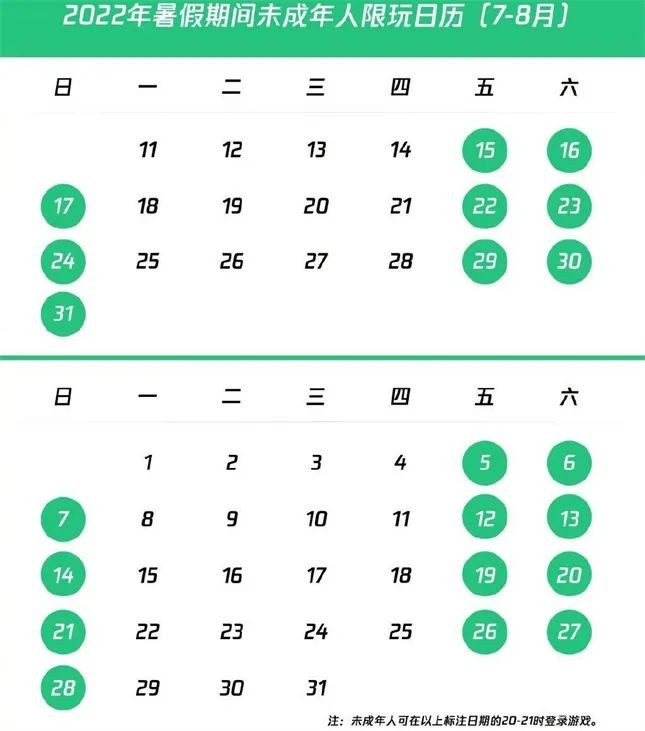 2022年暑假期间未成年人限玩日历（7-8月）

| 日 | 一 | 二 | 三 | 四 | 五 | 六 |
|---|---|---|---|---|---|---|
| | 11 | 12 | 13 | 14 | 15 | 16 |
| 17 | 18 | 19 | 20 | 21 | 22 | 23 |
| 24 | 25 | 26 | 27 | 28 | 29 | 30 |
| 31 | | | | | | |

| 日 | 一 | 二 | 三 | 四 | 五 | 六 |
|---|---|---|---|---|---|---|
| | 1 | 2 | 3 | 4 | 5 | 6 |
| 7 | 8 | 9 | 10 | 11 | 12 | 13 |
| 14 | 15 | 16 | 17 | 18 | 19 | 20 |
| 21 | 22 | 23 | 24 | 25 | 26 | 27 |
| 28 | 29 | 30 | 31 | | | |

注：未成年人可在以上标注日期的20-21时登录游戏。